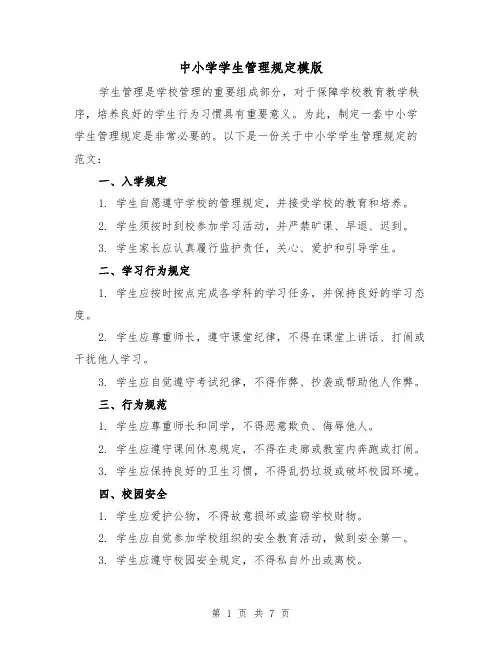 中小学学生管理规定模版

学生管理是学校管理的重要组成部分，对于保障学校教育教学秩序，培养良好的学生行为习惯具有重要意义。为此，制定一套中小学学生管理规定是非常必要的。以下是一份关于中小学学生管理规定的范文：

一、入学规定

1. 学生自愿遵守学校的管理规定，并接受学校的教育和培养。

2. 学生须按时到校参加学习活动，并严禁旷课、早退、迟到。

3. 学生家长应认真履行监护责任，关心、爱护和引导学生。

二、学习行为规定

1. 学生应按时按点完成各学科的学习任务，并保持良好的学习态度。

2. 学生应尊重师长，遵守课堂纪律，不得在课堂上讲话、打闹或干扰他人学习。

3. 学生应自觉遵守考试纪律，不得作弊、抄袭或帮助他人作弊。

三、行为规范

1. 学生应尊重师长和同学，不得恶意欺负、侮辱他人。

2. 学生应遵守课间休息规定，不得在走廊或教室内奔跑或打闹。

3. 学生应保持良好的卫生习惯，不得乱扔垃圾或破坏校园环境。

四、校园安全

1. 学生应爱护公物，不得故意损坏或盗窃学校财物。

2. 学生应自觉参加学校组织的安全教育活动，做到安全第一。

3. 学生应遵守校园安全规定，不得私自外出或离校。

第 1 页 共 7 页